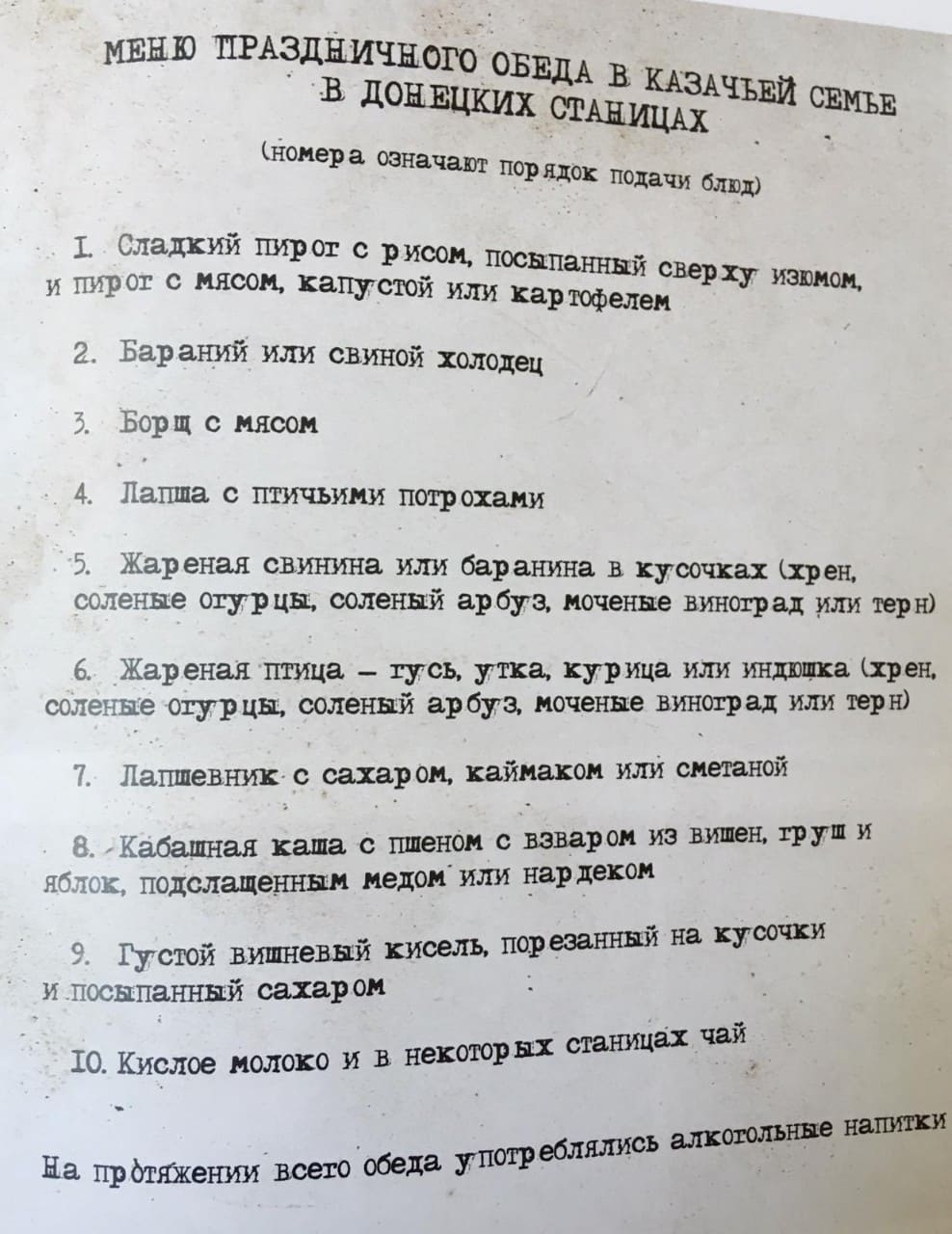 МЕНЮ ПРАЗДНИЧНОГО ОБЕДА В КАЗАЧЬЕЙ СЕМЬЕ
В ДОНЕЦКИХ СТАНИЦАХ

(номера означают порядок подачи блюд)

I. Сладкий пирог с рисом, посыпанный сверху изюмом, и пирог с мясом, капустой или картофелем

2. Бараний или свиной холодец

3. Борщ с мясом

4. Лапша с птичьими потрохами

5. Жареная свинина или баранина в кусочках (хрен, соленые огурцы, соленый арбуз, моченые виноград или терн)

6. Жареная птица – гусь, утка, курица или индюшка (хрен, соленые огурцы, соленый арбуз, моченые виноград или терн)

7. Лапшевник с сахаром, каймаком или сметаной

8. Кабашная каша с пшеном с взваром из вишен, груш и яблок, подслащенным медом или нардеком

9. Густой вишневый кисель, порезанный на кусочки и посыпанный сахаром

IO. Кислое молоко и в некоторых станицах чай

На протяжении всего обеда употреблялись алкогольные напитки